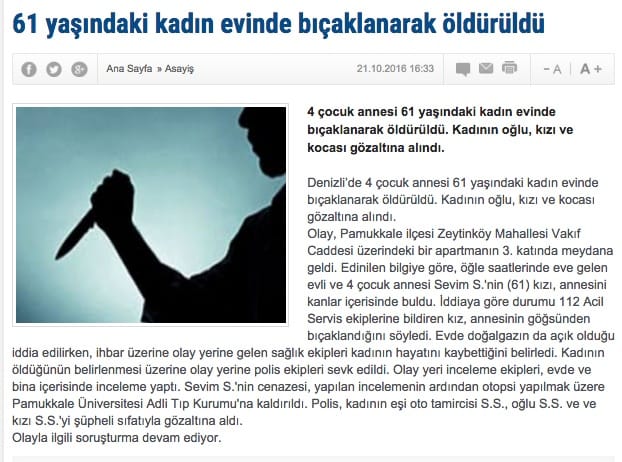 61 yaşındaki kadın evinde bıçaklanarak öldürüldü

Ana Sayfa » Asayiş

21.10.2016 16:33

- A | A +

4 çocuk annesi 61 yaşındaki kadın evinde bıçaklanarak öldürüldü. Kadının oğlu, kızı ve kocası gözaltına alındı.

Denizli'de 4 çocuk annesi 61 yaşındaki kadın evinde bıçaklanarak öldürüldü. Kadının oğlu, kızı ve kocası gözaltına alındı.
Olay, Pamukkale ilçesi Zeytinköy Mahallesi Vakıf Caddesi üzerindeki bir apartmanın 3. katında meydana geldi. Edinilen bilgiye göre, öğle saatlerinde eve gelen evli ve 4 çocuk annesi Sevim S.'nin (61) kızı, annesini kanlar içerisinde buldu. İddiaya göre durumu 112 Acil Servis ekiplerine bildiren kız, annesinin göğsünden bıçaklandığını söyledi. Evde doğalgazın da açık olduğu iddia edilirken, ihbar üzerine olay yerine gelen sağlık ekipleri kadının hayatını kaybettiğini belirledi. Kadının öldüğünün belirlenmesi üzerine olay yerine polis ekipleri sevk edildi. Olay yeri inceleme ekipleri, evde ve bina içerisinde inceleme yaptı. Sevim S.'nin cenazesi, yapılan incelemenin ardından otopsi yapılmak üzere Pamukkale Üniversitesi Adli Tıp Kurumu'na kaldırıldı. Polis, kadının eşi oto tamircisi S.S., oğlu S.S. ve ve kızı S.S.'yi şüpheli sıfatıyla gözaltına aldı.
Olayla ilgili soruşturma devam ediyor.